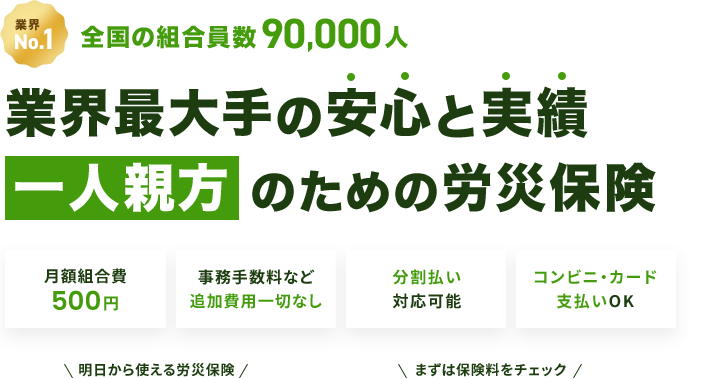 業界
No.1

全国の組合員数 90,000人

業界最大手の安心と実績

一人親方 のための労災保険

月額組合費
500円

事務手数料など
追加費用一切なし

分割払い
対応可能

コンビニ・カード
支払いOK

＼ 明日から使える労災保険 ／

＼ まずは保険料をチェック ／